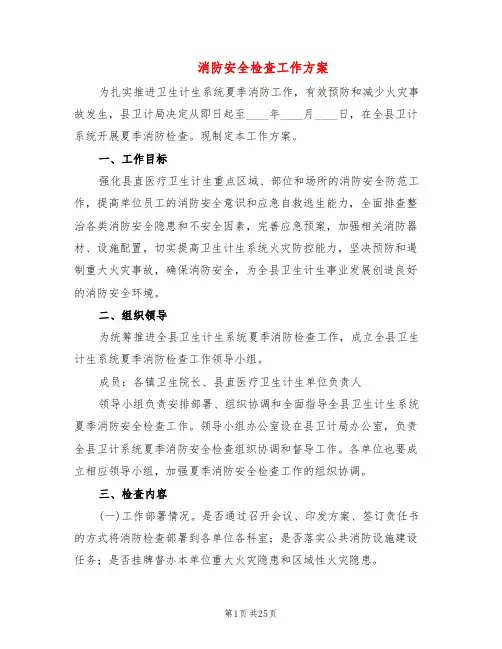 消防安全检查工作方案

为扎实推进卫生计生系统夏季消防工作，有效预防和减少火灾事故发生，县卫计局决定从即日起至____年____月____日，在全县卫计系统开展夏季消防检查。现制定本工作方案。

一、工作目标

强化县直医疗卫生计生重点区域、部位和场所的消防安全防范工作，提高单位员工的消防安全意识和应急自救逃生能力，全面排查整治各类消防安全隐患和不安全因素，完善应急预案，加强相关消防器材、设施配置，切实提高卫生计生系统火灾防控能力，坚决预防和遏制重大火灾事故，确保消防安全，为全县卫生计生事业发展创造良好的消防安全环境。

二、组织领导

为统筹推进全县卫生计生系统夏季消防检查工作，成立全县卫生计生系统夏季消防检查工作领导小组。

成员：各镇卫生院长、县直医疗卫生计生单位负责人

领导小组负责安排部署、组织协调和全面指导全县卫生计生系统夏季消防安全检查工作。领导小组办公室设在县卫计局办公室，负责全县卫计系统夏季消防安全检查组织协调和督导工作。各单位也要成立相应领导小组，加强夏季消防安全检查工作的组织协调。

三、检查内容

(一)工作部署情况。是否通过召开会议、印发方案、签订责任书的方式将消防检查部署到各单位各科室；是否落实公共消防设施建设任务；是否挂牌督办本单位重大火灾隐患和区域性火灾隐患。

第1页 共25页